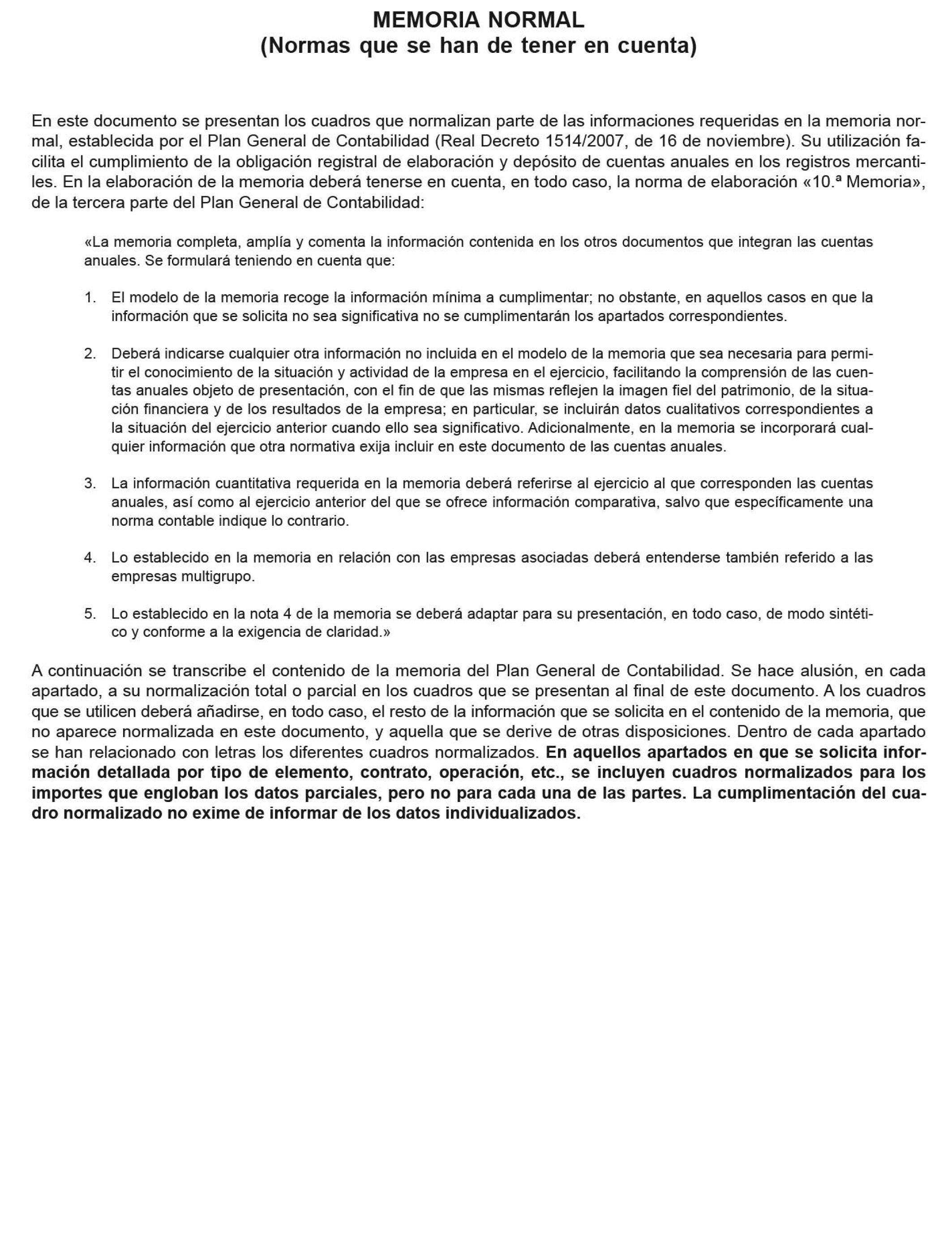 MEMORIA NORMAL
(Normas que se han de tener en cuenta)

En este documento se presentan los cuadros que normalizan parte de las informaciones requeridas en la memoria normal, establecida por el Plan General de Contabilidad (Real Decreto 1514/2007, de 16 de noviembre). Su utilización facilita el cumplimiento de la obligación registral de elaboración y depósito de cuentas anuales en los registros mercantiles. En la elaboración de la memoria deberá tenerse en cuenta, en todo caso, la norma de elaboración «10.ª Memoria», de la tercera parte del Plan General de Contabilidad:

«La memoria completa, amplía y comenta la información contenida en los otros documentos que integran las cuentas anuales. Se formulará teniendo en cuenta que:

1. El modelo de la memoria recoge la información mínima a cumplimentar; no obstante, en aquellos casos en que la información que se solicita no sea significativa no se cumplimentarán los apartados correspondientes.

2. Deberá indicarse cualquier otra información no incluida en el modelo de la memoria que sea necesaria para permitir el conocimiento de la situación y actividad de la empresa en el ejercicio, facilitando la comprensión de las cuentas anuales objeto de presentación, con el fin de que las mismas reflejen la imagen fiel del patrimonio, de la situación financiera y de los resultados de la empresa; en particular, se incluirán datos cualitativos correspondientes a la situación del ejercicio anterior cuando ello sea significativo. Adicionalmente, en la memoria se incorporará cualquier información que otra normativa exija incluir en este documento de las cuentas anuales.

3. La información cuantitativa requerida en la memoria deberá referirse al ejercicio al que corresponden las cuentas anuales, así como al ejercicio anterior del que se ofrece información comparativa, salvo que específicamente una norma contable indique lo contrario.

4. Lo establecido en la memoria en relación con las empresas asociadas deberá entenderse también referido a las empresas multigrupo.

5. Lo establecido en la nota 4 de la memoria se deberá adaptar para su presentación, en todo caso, de modo sintético y conforme a la exigencia de claridad.»

A continuación se transcribe el contenido de la memoria del Plan General de Contabilidad. Se hace alusión, en cada apartado, a su normalización total o parcial en los cuadros que se presentan al final de este documento. A los cuadros que se utilicen deberá añadirse, en todo caso, el resto de la información que se solicita en el contenido de la memoria, que no aparece normalizada en este documento, y aquella que se derive de otras disposiciones. Dentro de cada apartado se han relacionado con letras los diferentes cuadros normalizados. En aquellos apartados en que se solicita información detallada por tipo de elemento, contrato, operación, etc., se incluyen cuadros normalizados para los importes que engloban los datos parciales, pero no para cada una de las partes. La cumplimentación del cuadro normalizado no exime de informar de los datos individualizados.